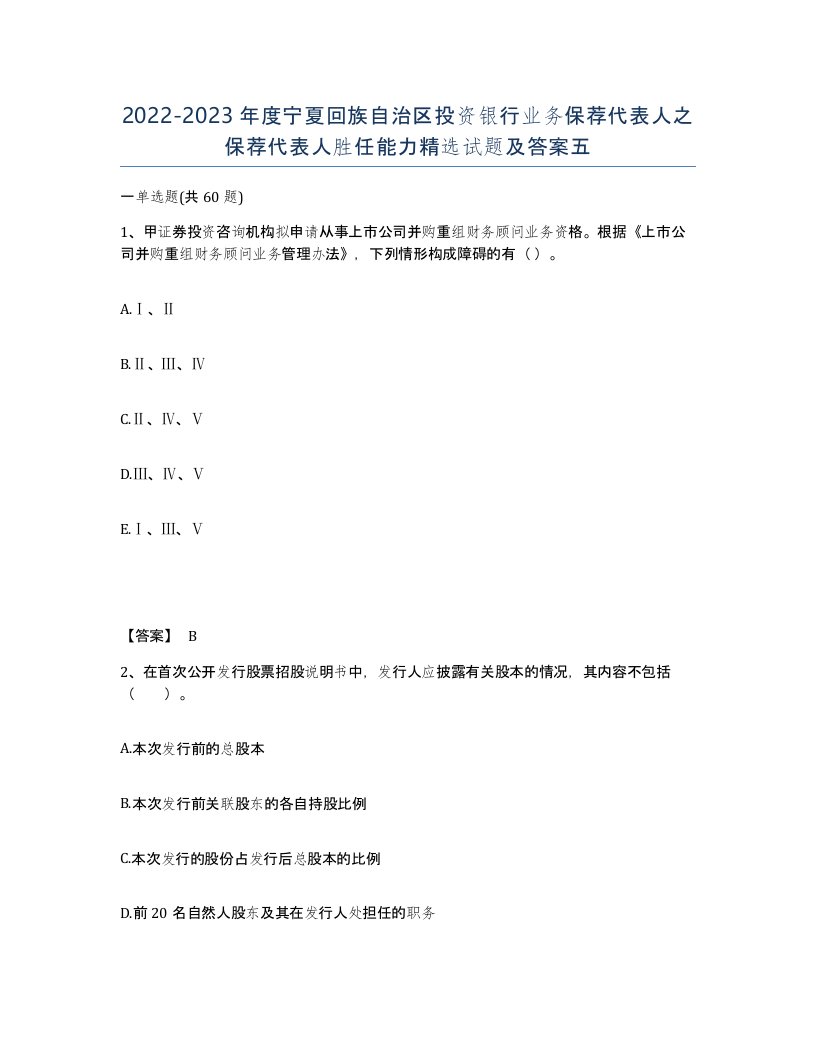 2022-2023年度宁夏回族自治区投资银行业务保荐代表人之保荐代表人胜任能力精选试题及答案五

一单选题(共60题)

1、甲证券投资咨询机构拟申请从事上市公司并购重组财务顾问业务资格。根据《上市公司并购重组财务顾问业务管理办法》，下列情形构成障碍的有（）。

A.Ⅰ、Ⅱ

B.Ⅱ、Ⅲ、Ⅳ

C.Ⅱ、Ⅳ、Ⅴ

D.Ⅲ、Ⅳ、Ⅴ

E.Ⅰ、Ⅲ、Ⅴ

【答案】 B

2、在首次公开发行股票招股说明书中，发行人应披露有关股本的情况，其内容不包括（ ）。

A.本次发行前的总股本

B.本次发行前关联股东的各自持股比例

C.本次发行的股份占发行后总股本的比例

D.前20名自然人股东及其在发行人处担任的职务